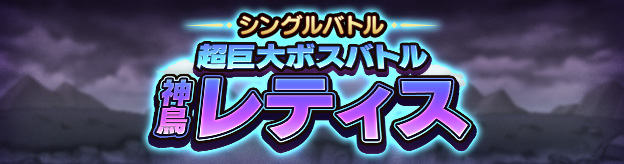 シングルバトル
超巨大ボスバトル
神鳥 レティス